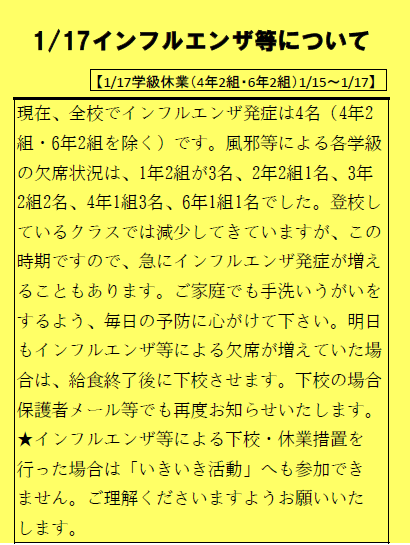 1/17インフルエンザ等について

【1/17学級休業（4年2組・6年2組）1/15～1/17】

現在、全校でインフルエンザ発症は4名（4年2組・6年2組を除く）です。風邪等による各学級の欠席状況は、1年2組が3名、2年2組1名、3年2組2名、4年1組3名、6年1組1名でした。登校しているクラスでは減少してきていますが、この時期ですので、急にインフルエンザ発症が増えることもあります。ご家庭でも手洗いうがいをするよう、毎日の予防に心がけて下さい。明日もインフルエンザ等による欠席が増えていた場合は、給食終了後に下校させます。下校の場合保護者メール等でも再度お知らせいたします。
★インフルエンザ等による下校・休業措置を行った場合は「いきいき活動」へも参加できません。ご理解くださいますようお願いいたします。